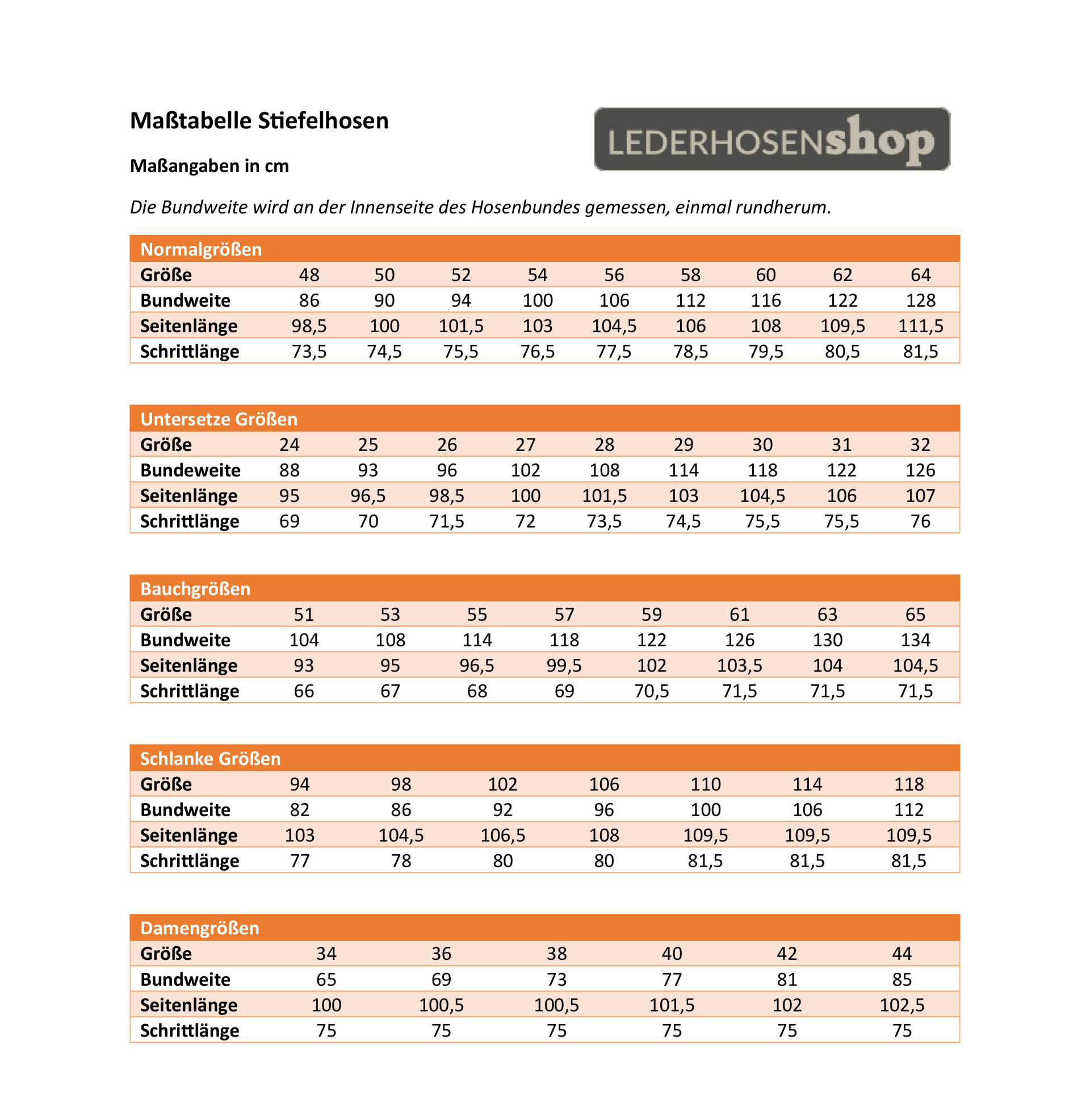 Maßtabelle Stiefelhosen

LEDERHOSENshop

Maßangaben in cm

Die Bundweite wird an der Innenseite des Hosenbundes gemessen, einmal rundherum.

| Normalgrößen | | | | | | | | | |
|---|---|---|---|---|---|---|---|---|---|
| Größe | 48 | 50 | 52 | 54 | 56 | 58 | 60 | 62 | 64 |
| Bundweite | 86 | 90 | 94 | 100 | 106 | 112 | 116 | 122 | 128 |
| Seitenlänge | 98,5 | 100 | 101,5 | 103 | 104,5 | 106 | 108 | 109,5 | 111,5 |
| Schrittlänge | 73,5 | 74,5 | 75,5 | 76,5 | 77,5 | 78,5 | 79,5 | 80,5 | 81,5 |

| Untersetze Größen | | | | | | | | | |
|---|---|---|---|---|---|---|---|---|---|
| Größe | 24 | 25 | 26 | 27 | 28 | 29 | 30 | 31 | 32 |
| Bundeweite | 88 | 93 | 96 | 102 | 108 | 114 | 118 | 122 | 126 |
| Seitenlänge | 95 | 96,5 | 98,5 | 100 | 101,5 | 103 | 104,5 | 106 | 107 |
| Schrittlänge | 69 | 70 | 71,5 | 72 | 73,5 | 74,5 | 75,5 | 75,5 | 76 |

| Bauchgrößen | | | | | | | | |
|---|---|---|---|---|---|---|---|---|
| Größe | 51 | 53 | 55 | 57 | 59 | 61 | 63 | 65 |
| Bundweite | 104 | 108 | 114 | 118 | 122 | 126 | 130 | 134 |
| Seitenlänge | 93 | 95 | 96,5 | 99,5 | 102 | 103,5 | 104 | 104,5 |
| Schrittlänge | 66 | 67 | 68 | 69 | 70,5 | 71,5 | 71,5 | 71,5 |

| Schlanke Größen | | | | | | | |
|---|---|---|---|---|---|---|---|
| Größe | 94 | 98 | 102 | 106 | 110 | 114 | 118 |
| Bundweite | 82 | 86 | 92 | 96 | 100 | 106 | 112 |
| Seitenlänge | 103 | 104,5 | 106,5 | 108 | 109,5 | 109,5 | 109,5 |
| Schrittlänge | 77 | 78 | 80 | 80 | 81,5 | 81,5 | 81,5 |

| Damengrößen | | | | | | |
|---|---|---|---|---|---|---|
| Größe | 34 | 36 | 38 | 40 | 42 | 44 |
| Bundweite | 65 | 69 | 73 | 77 | 81 | 85 |
| Seitenlänge | 100 | 100,5 | 100,5 | 101,5 | 102 | 102,5 |
| Schrittlänge | 75 | 75 | 75 | 75 | 75 | 75 |